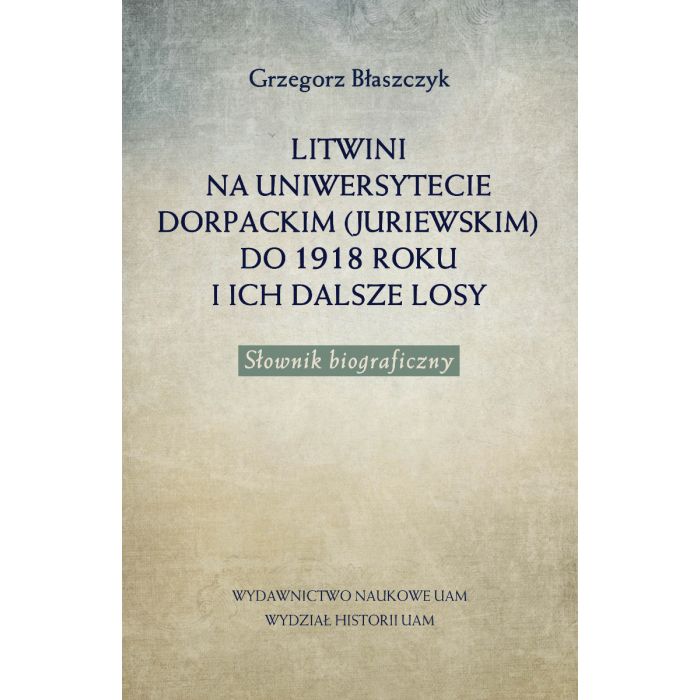 Grzegorz Błaszczyk

LITWINI
NA UNIWERSYTECIE
DORPACKIM (JURIEWSKIM)
DO 1918 ROKU
I ICH DALSZE LOSY

Słownik biograficzny

WYDAWNICTWO NAUKOWE UAM
WYDZIAŁ HISTORII UAM